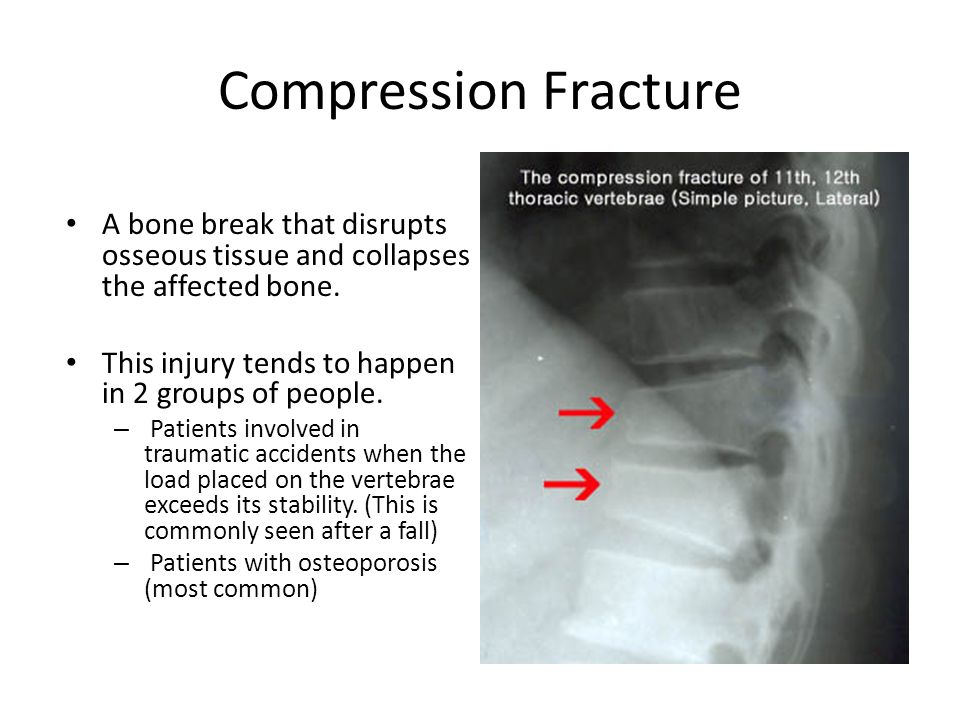 Compression Fracture

• A bone break that disrupts osseous tissue and collapses the affected bone.

• This injury tends to happen in 2 groups of people.
– Patients involved in traumatic accidents when the load placed on the vertebrae exceeds its stability. (This is commonly seen after a fall)
– Patients with osteoporosis (most common)

The compression fracture of 11th, 12th thoracic vertebrae (Simple picture, Lateral)